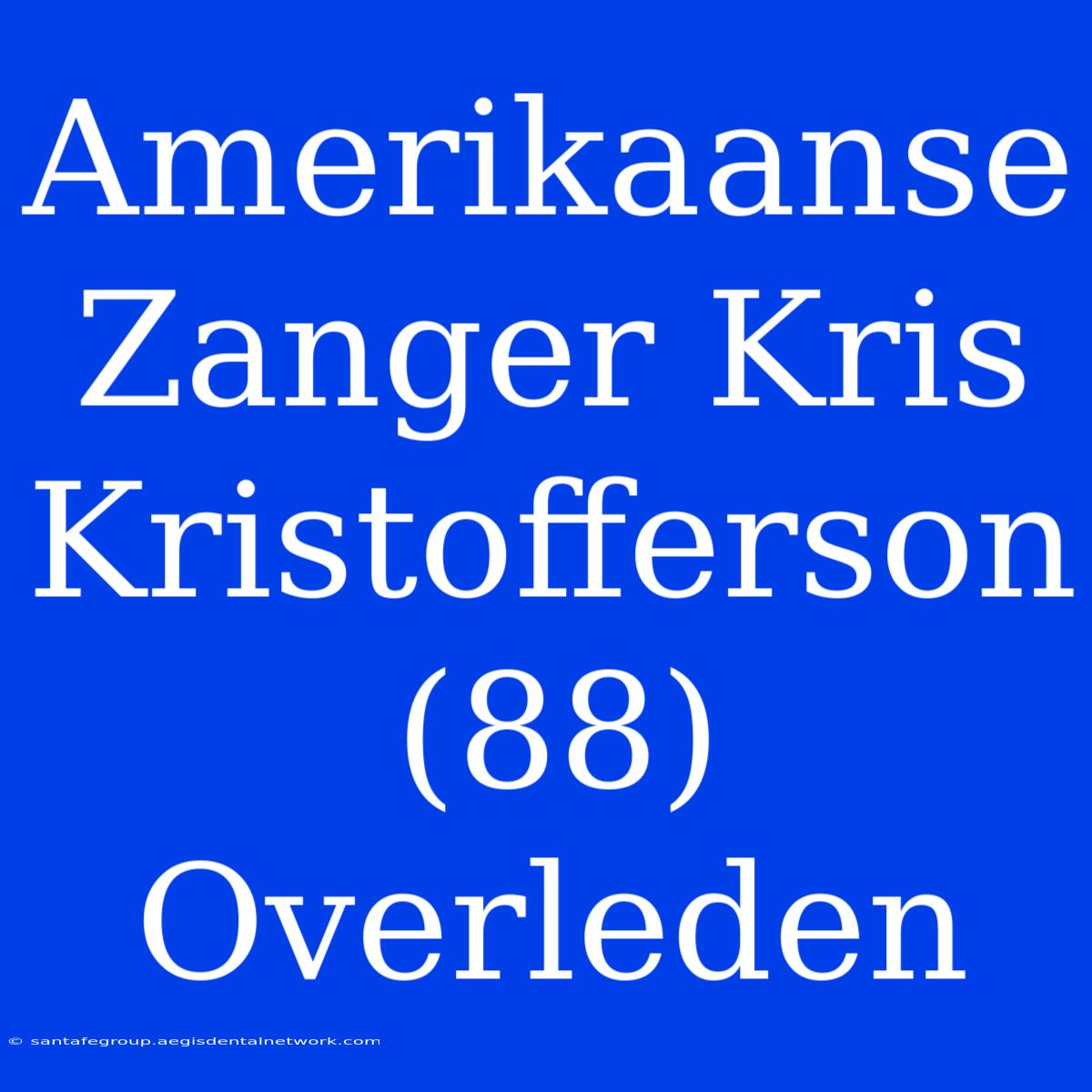 Amerikaanse Zanger Kris Kristofferson (88) Overleden

© santafegroup.aegisdentalnetwork.com